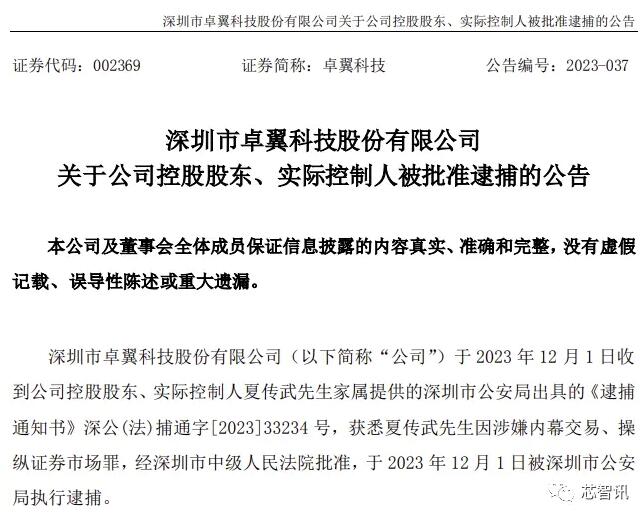 深圳市卓翼科技股份有限公司关于公司控股股东、实际控制人被批准逮捕的公告

证券代码：002369　　证券简称：卓翼科技　　公告编号：2023-037

深圳市卓翼科技股份有限公司
关于公司控股股东、实际控制人被批准逮捕的公告

本公司及董事会全体成员保证信息披露的内容真实、准确和完整，没有虚假记载、误导性陈述或重大遗漏。

深圳市卓翼科技股份有限公司（以下简称“公司”）于 2023 年 12 月 1 日收到公司控股股东、实际控制人夏传武先生家属提供的深圳市公安局出具的《逮捕通知书》深公(法)捕通字[2023]33234 号，获悉夏传武先生因涉嫌内幕交易、操纵证券市场罪，经深圳市中级人民法院批准，于 2023 年 12 月 1 日被深圳市公安局执行逮捕。

芯智讯